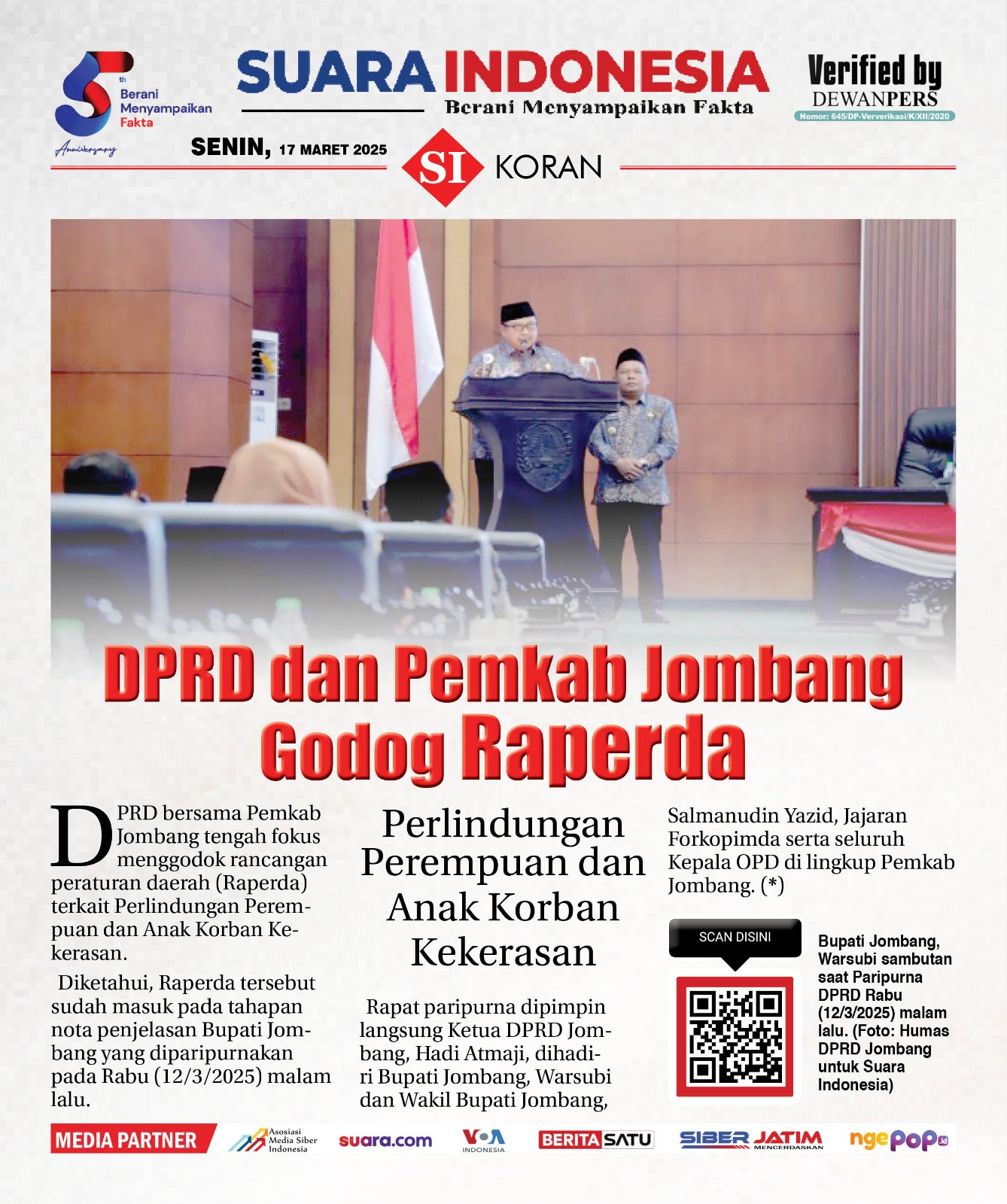 5th Berani Menyampaikan Fakta
Anniversary

SUARA INDONESIA
Berani Menyampaikan Fakta

Verified by DEWANPERS
Nomor: 645/DP-Ververikasi/K/XII/2020

SENIN, 17 MARET 2025

SI KORAN

DPRD dan Pemkab Jombang Godog Raperda

DPRD bersama Pemkab Jombang tengah fokus menggodok rancangan peraturan daerah (Raperda) terkait Perlindungan Perempuan dan Anak Korban Kekerasan.

Diketahui, Raperda tersebut sudah masuk pada tahapan nota penjelasan Bupati Jombang yang diparipurnakan pada Rabu (12/3/2025) malam lalu.

Perlindungan Perempuan dan Anak Korban Kekerasan

Rapat paripurna dipimpin langsung Ketua DPRD Jombang, Hadi Atmaji, dihadiri Bupati Jombang, Warsubi dan Wakil Bupati Jombang, Salmanudin Yazid, Jajaran Forkopimda serta seluruh Kepala OPD di lingkup Pemkab Jombang. (*)

SCAN DISINI

Bupati Jombang, Warsubi sambutan saat Paripurna DPRD Rabu (12/3/2025) malam lalu. (Foto: Humas DPRD Jombang untuk Suara Indonesia)

MEDIA PARTNER
Asosiasi Media Siber Indonesia
suara.com
VOA INDONESIA
BERITASATU
SIBER JATIM MENCERDASKAN
ngepop.id